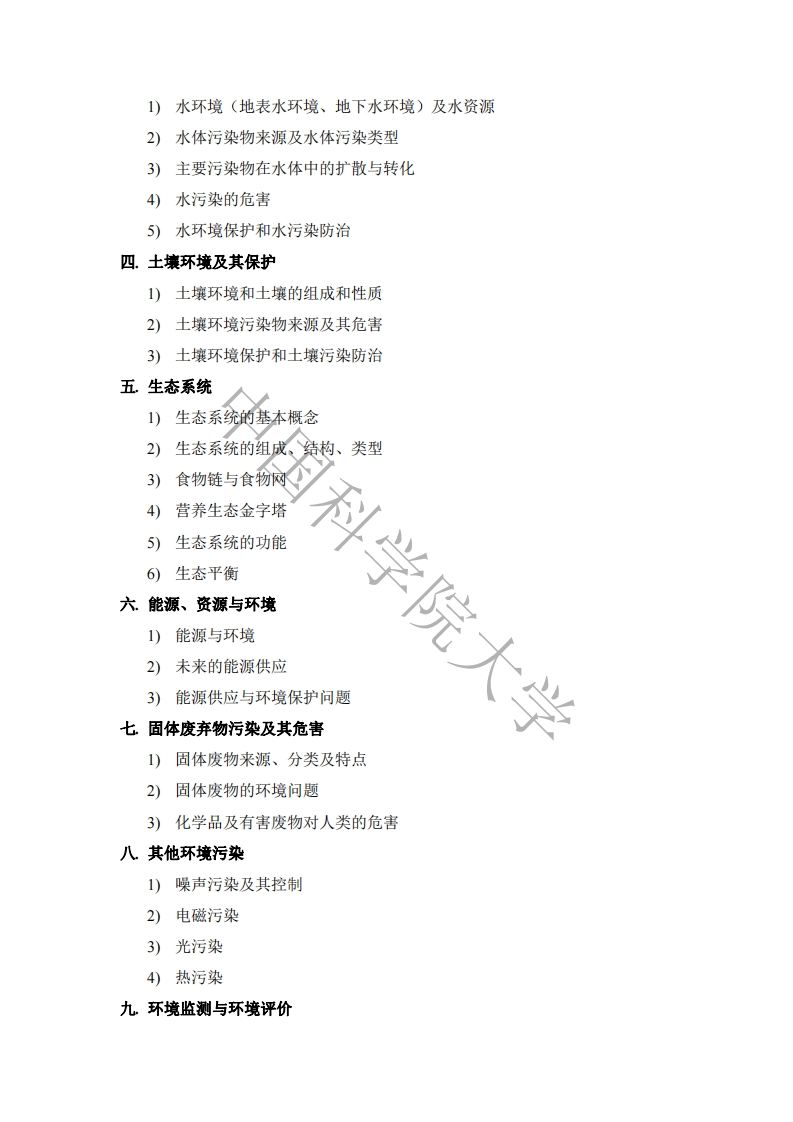 1) 水环境（地表水环境、地下水环境）及水资源

2) 水体污染物来源及水体污染类型

3) 主要污染物在水体中的扩散与转化

4) 水污染的危害

5) 水环境保护和水污染防治

四. 土壤环境及其保护

1) 土壤环境和土壤的组成和性质

2) 土壤环境污染物来源及其危害

3) 土壤环境保护和土壤污染防治

五. 生态系统

1) 生态系统的基本概念

2) 生态系统的组成、结构、类型

3) 食物链与食物网

4) 营养生态金字塔

5) 生态系统的功能

6) 生态平衡

六. 能源、资源与环境

1) 能源与环境

2) 未来的能源供应

3) 能源供应与环境保护问题

七. 固体废弃物污染及其危害

1) 固体废物来源、分类及特点

2) 固体废物的环境问题

3) 化学品及有害废物对人类的危害

八. 其他环境污染

1) 噪声污染及其控制

2) 电磁污染

3) 光污染

4) 热污染

九. 环境监测与环境评价

中国科学院大学